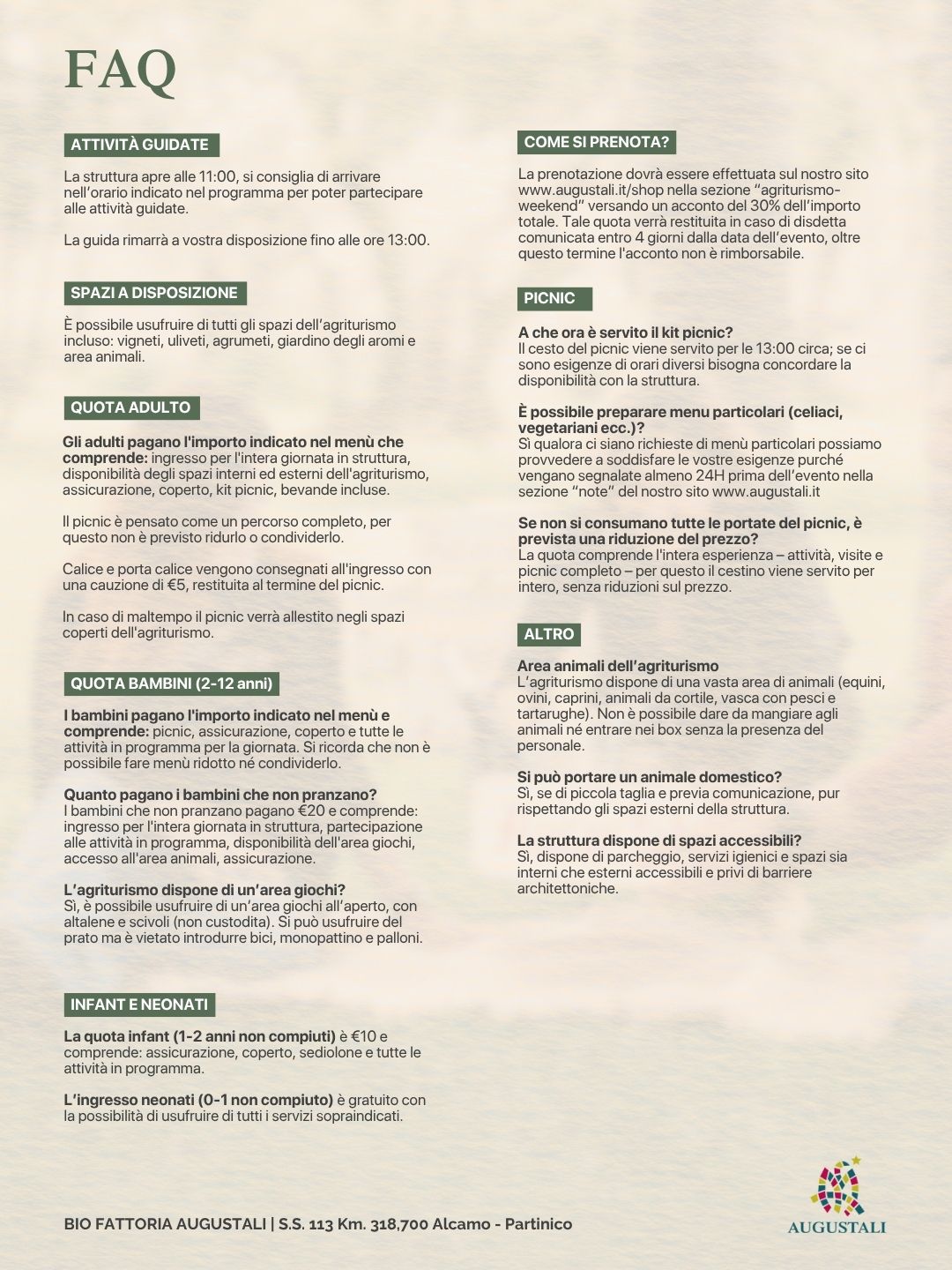 FAQ

ATTIVITÀ GUIDATE

La struttura apre alle 11:00, si consiglia di arrivare nell'orario indicato nel programma per poter partecipare alle attività guidate.

La guida rimarrà a vostra disposizione fino alle ore 13:00.

SPAZI A DISPOSIZIONE

È possibile usufruire di tutti gli spazi dell'agriturismo incluso: vigneti, uliveti, agrumeti, giardino degli aromi e area animali.

QUOTA ADULTO

Gli adulti pagano l'importo indicato nel menù che comprende: ingresso per l'intera giornata in struttura, disponibilità degli spazi interni ed esterni dell'agriturismo, assicurazione, coperto, kit picnic, bevande incluse.

Il picnic è pensato come un percorso completo, per questo non è previsto ridurlo o condividerlo.

Calice e porta calice vengono consegnati all'ingresso con una cauzione di €5, restituita al termine del picnic.

In caso di maltempo il picnic verrà allestito negli spazi coperti dell'agriturismo.

QUOTA BAMBINI (2-12 anni)

I bambini pagano l'importo indicato nel menù e comprende: picnic, assicurazione, coperto e tutte le attività in programma per la giornata. Si ricorda che non è possibile fare menù ridotto né condividerlo.

Quanto pagano i bambini che non pranzano?
I bambini che non pranzano pagano €20 e comprende: ingresso per l'intera giornata in struttura, partecipazione alle attività in programma, disponibilità dell'area giochi, accesso all'area animali, assicurazione.

L'agriturismo dispone di un'area giochi?
Sì, è possibile usufruire di un'area giochi all'aperto, con altalene e scivoli (non custodita). Si può usufruire del prato ma è vietato introdurre bici, monopattino e palloni.

INFANT E NEONATI

La quota infant (1-2 anni non compiuti) è €10 e comprende: assicurazione, coperto, sediolone e tutte le attività in programma.

L'ingresso neonati (0-1 non compiuto) è gratuito con la possibilità di usufruire di tutti i servizi sopraindicati.

COME SI PRENOTA?

La prenotazione dovrà essere effettuata sul nostro sito www.augustali.it/shop nella sezione "agriturismo-weekend" versando un acconto del 30% dell'importo totale. Tale quota verrà restituita in caso di disdetta comunicata entro 4 giorni dalla data dell'evento, oltre questo termine l'acconto non è rimborsabile.

PICNIC

A che ora è servito il kit picnic?
Il cesto del picnic viene servito per le 13:00 circa; se ci sono esigenze di orari diversi bisogna concordare la disponibilità con la struttura.

È possibile preparare menu particolari (celiaci, vegetariani ecc.)?
Sì qualora ci siano richieste di menù particolari possiamo provvedere a soddisfare le vostre esigenze purché vengano segnalate almeno 24H prima dell'evento nella sezione "note" del nostro sito www.augustali.it

Se non si consumano tutte le portate del picnic, è prevista una riduzione del prezzo?
La quota comprende l'intera esperienza – attività, visite e picnic completo – per questo il cestino viene servito per intero, senza riduzioni sul prezzo.

ALTRO

Area animali dell'agriturismo
L'agriturismo dispone di una vasta area di animali (equini, ovini, caprini, animali da cortile, vasca con pesci e tartarughe). Non è possibile dare da mangiare agli animali né entrare nei box senza la presenza del personale.

Si può portare un animale domestico?
Sì, se di piccola taglia e previa comunicazione, pur rispettando gli spazi esterni della struttura.

La struttura dispone di spazi accessibili?
Sì, dispone di parcheggio, servizi igienici e spazi sia interni che esterni accessibili e privi di barriere architettoniche.

BIO FATTORIA AUGUSTALI | S.S. 113 Km. 318,700 Alcamo - Partinico

AUGUSTALI